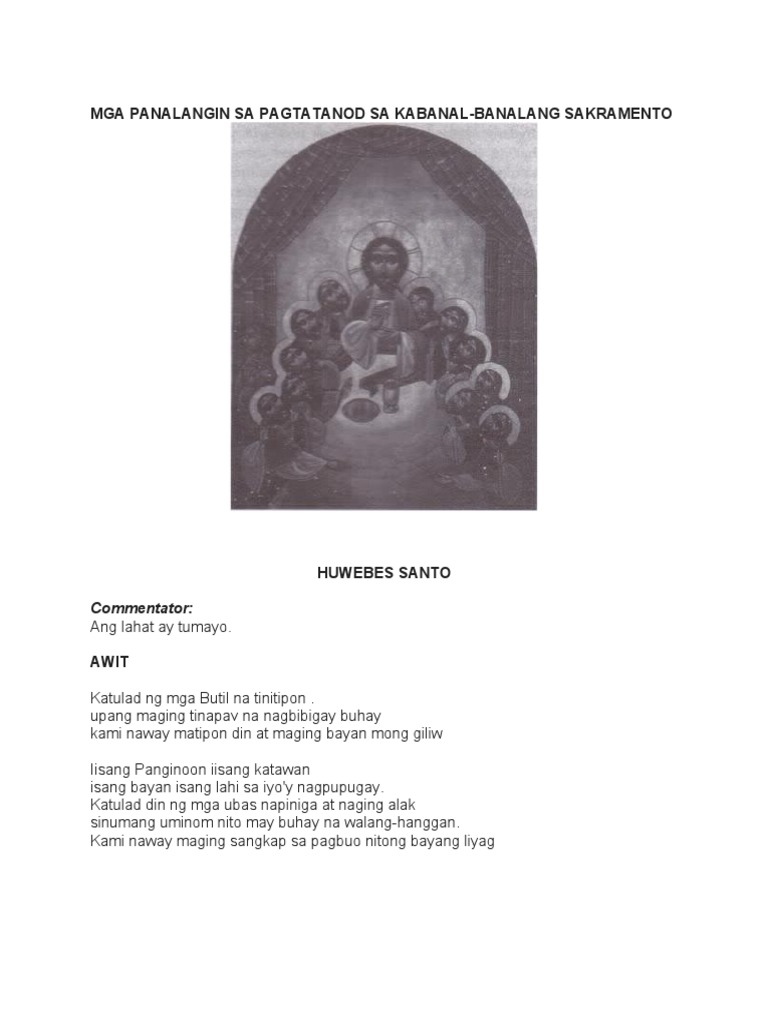 MGA PANALANGIN SA PAGTATANOD SA KABANAL-BANALANG SAKRAMENTO

HUWEBES SANTO

Commentator:
Ang lahat ay tumayo.

AWIT

Katulad ng mga Butil na tinitipon .
upang maging tinapav na nagbibigay buhay
kami naway matipon din at maging bayan mong giliw

Iisang Panginoon iisang katawan
isang bayan isang lahi sa iyo'y nagpupugay.
Katulad din ng mga ubas napiniga at naging alak
sinumang uminom nito may buhay na walang-hanggan.
Kami naway maging sangkap sa pagbuo nitong bayang liyag